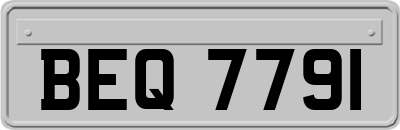 BEQ 7791